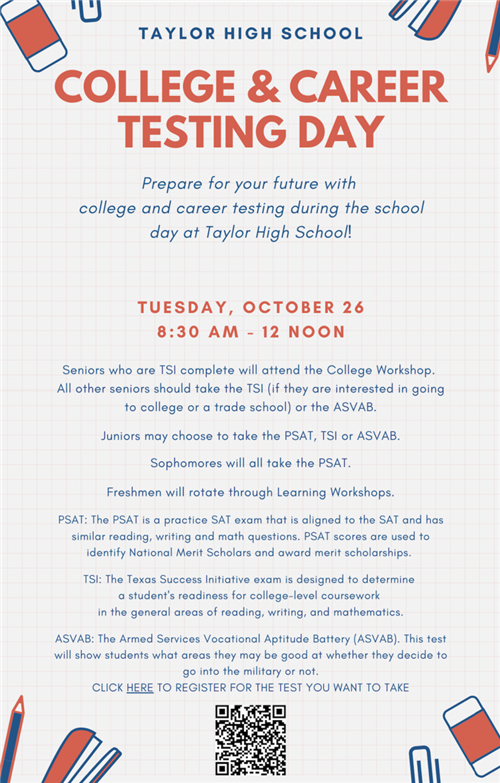 TAYLOR HIGH SCHOOL

COLLEGE & CAREER TESTING DAY

Prepare for your future with college and career testing during the school day at Taylor High School!

TUESDAY, OCTOBER 26
8:30 AM - 12 NOON

Seniors who are TSI complete will attend the College Workshop. All other seniors should take the TSI (if they are interested in going to college or a trade school) or the ASVAB.

Juniors may choose to take the PSAT, TSI or ASVAB.

Sophomores will all take the PSAT.

Freshmen will rotate through Learning Workshops.

PSAT: The PSAT is a practice SAT exam that is aligned to the SAT and has similar reading, writing and math questions. PSAT scores are used to identify National Merit Scholars and award merit scholarships.

TSI: The Texas Success Initiative exam is designed to determine a student's readiness for college-level coursework in the general areas of reading, writing, and mathematics.

ASVAB: The Armed Services Vocational Aptitude Battery (ASVAB). This test will show students what areas they may be good at whether they decide to go into the military or not.
CLICK HERE TO REGISTER FOR THE TEST YOU WANT TO TAKE